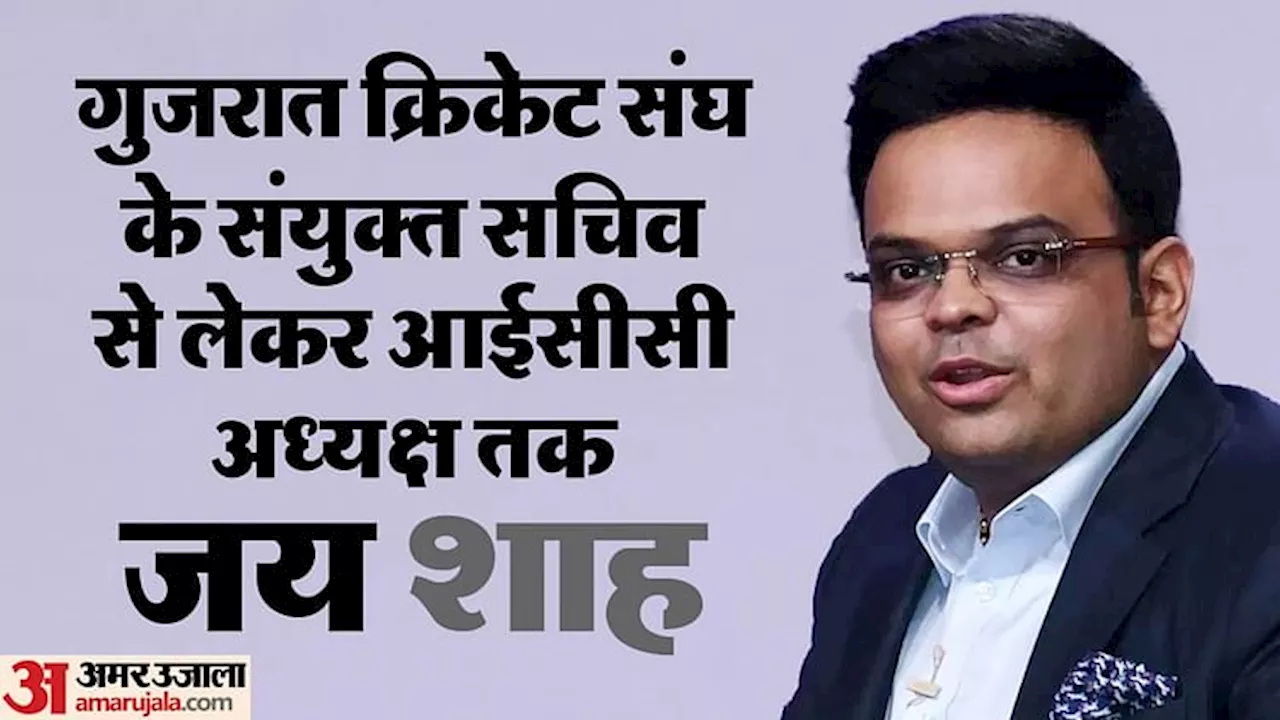 गुजरात क्रिकेट संघ के संयुक्त सचिव से लेकर आईसीसी अध्यक्ष तक

जय शाह

अ अमर उजाला
amarujala.com